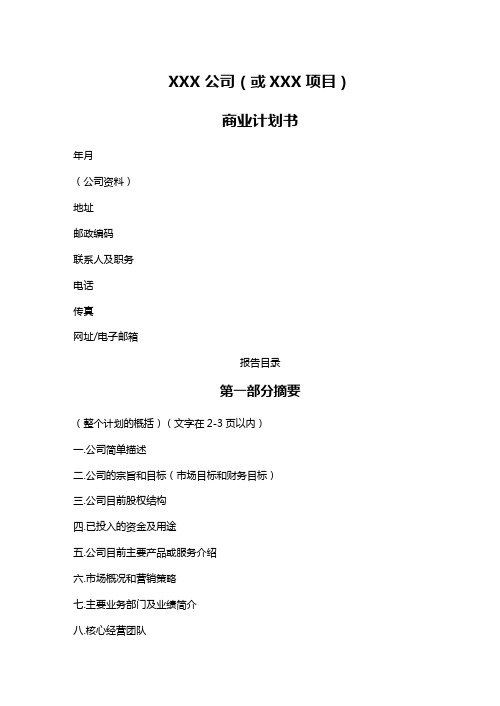 XXX 公司（或 XXX 项目）

商业计划书

年月

（公司资料）

地址

邮政编码

联系人及职务

电话

传真

网址/电子邮箱

报告目录

第一部分摘要

（整个计划的概括）（文字在 2-3 页以内）

一.公司简单描述

二.公司的宗旨和目标（市场目标和财务目标）

三.公司目前股权结构

四.已投入的资金及用途

五.公司目前主要产品或服务介绍

六.市场概况和营销策略

七.主要业务部门及业绩简介

八.核心经营团队